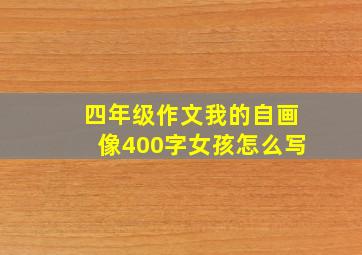 四年级作文我的自画像400字女孩怎么写